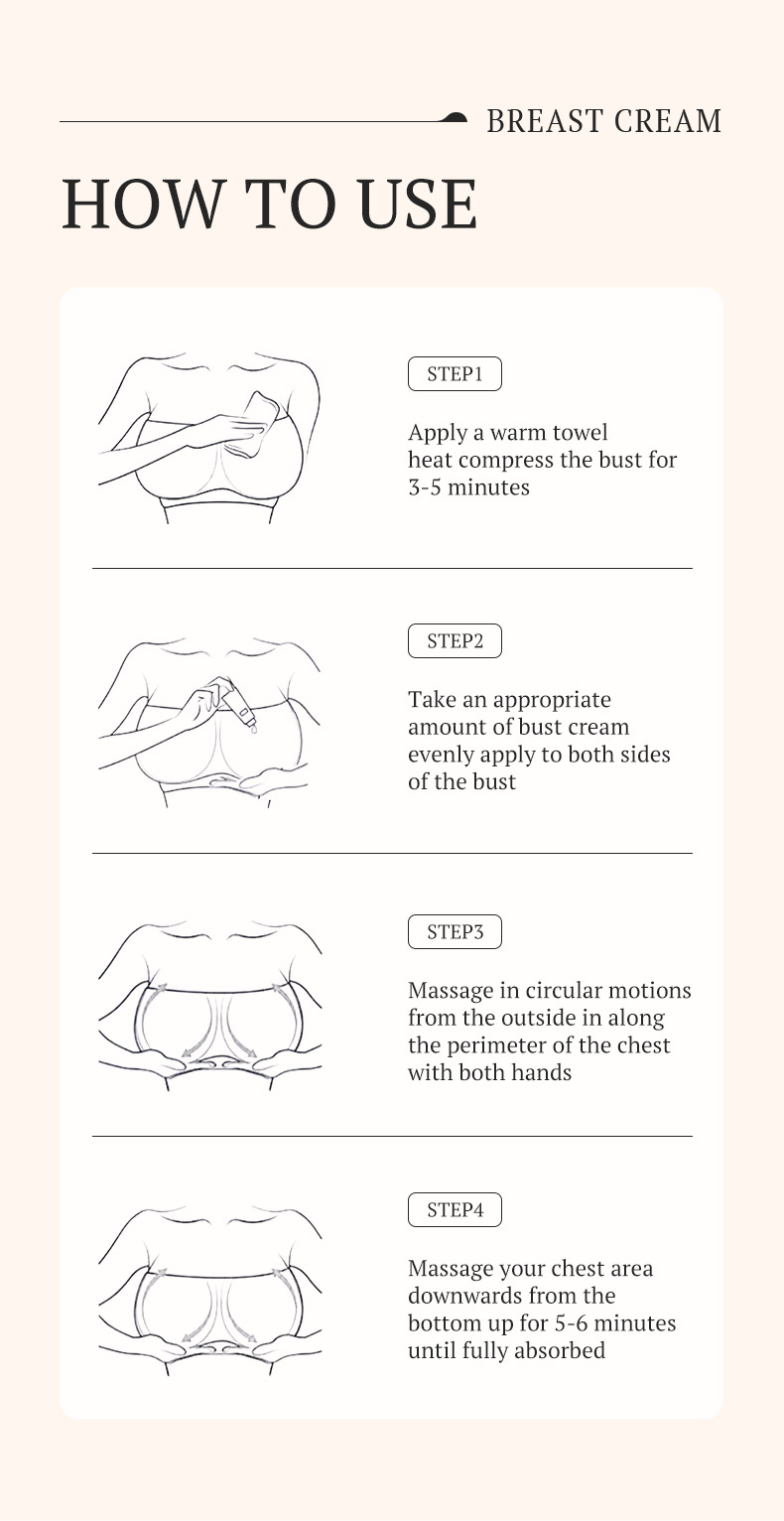 BREAST CREAM

HOW TO USE

STEP1

Apply a warm towel heat compress the bust for 3-5 minutes

STEP2

Take an appropriate amount of bust cream evenly apply to both sides of the bust

STEP3

Massage in circular motions from the outside in along the perimeter of the chest with both hands

STEP4

Massage your chest area downwards from the bottom up for 5-6 minutes until fully absorbed